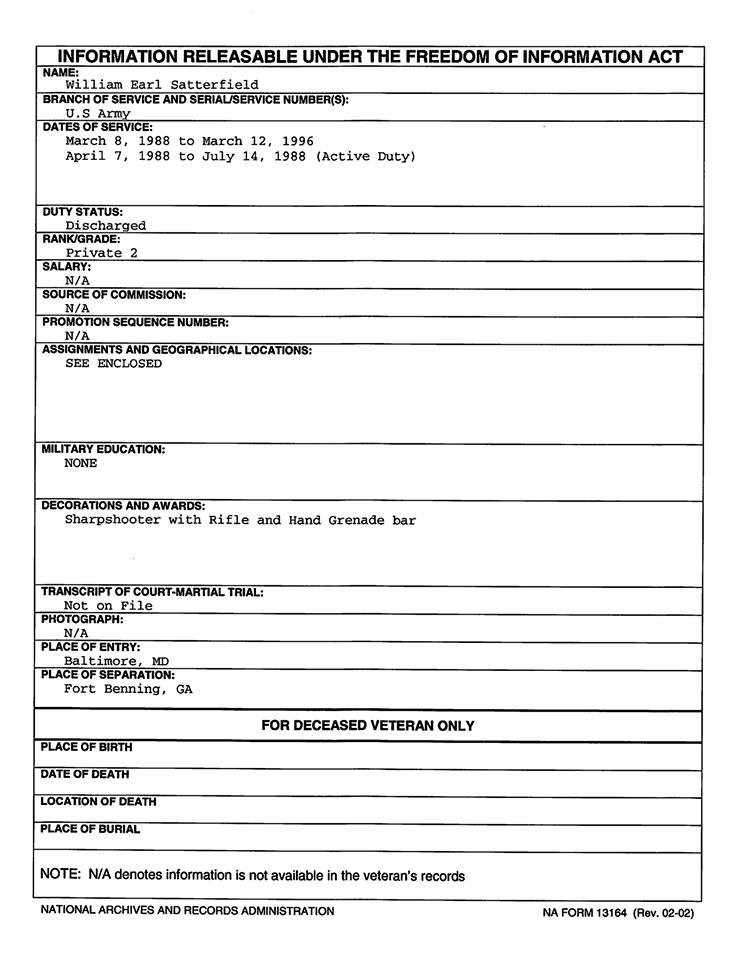 INFORMATION RELEASABLE UNDER THE FREEDOM OF INFORMATION ACT

NAME:
William Earl Satterfield

BRANCH OF SERVICE AND SERIAL/SERVICE NUMBER(S):
U.S Army

DATES OF SERVICE:
March 8, 1988 to March 12, 1996
April 7, 1988 to July 14, 1988 (Active Duty)

DUTY STATUS:
Discharged

RANK/GRADE:
Private 2

SALARY:
N/A

SOURCE OF COMMISSION:
N/A

PROMOTION SEQUENCE NUMBER:
N/A

ASSIGNMENTS AND GEOGRAPHICAL LOCATIONS:
SEE ENCLOSED

MILITARY EDUCATION:
NONE

DECORATIONS AND AWARDS:
Sharpshooter with Rifle and Hand Grenade bar

TRANSCRIPT OF COURT-MARTIAL TRIAL:
Not on File

PHOTOGRAPH:
N/A

PLACE OF ENTRY:
Baltimore, MD

PLACE OF SEPARATION:
Fort Benning, GA

FOR DECEASED VETERAN ONLY

PLACE OF BIRTH

DATE OF DEATH

LOCATION OF DEATH

PLACE OF BURIAL

NOTE: N/A denotes information is not available in the veteran's records

NATIONAL ARCHIVES AND RECORDS ADMINISTRATION

NA FORM 13164 (Rev. 02-02)